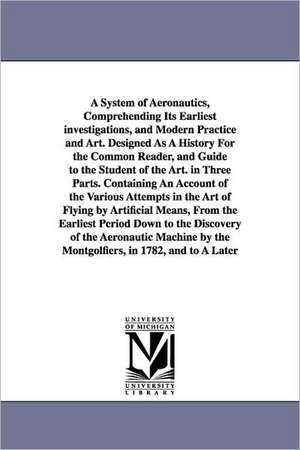 A System of Aeronautics, Comprehending Its Earliest investigations, and Modern Practice and Art. Designed As A History For the Common Reader, and Guide to the Student of the Art. in Three Parts. Containing An Account of the Various Attempts in the Art of Flying by Artificial Means, From the Earliest Period Down to the Discovery of the Aeronautic Machine by the Montgolfiers, in 1782, and to A Later

UNIVERSITY OF MICHIGAN

M

UNIVERSITY LIBRARY